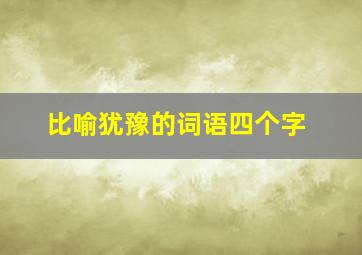 比喻犹豫的词语四个字